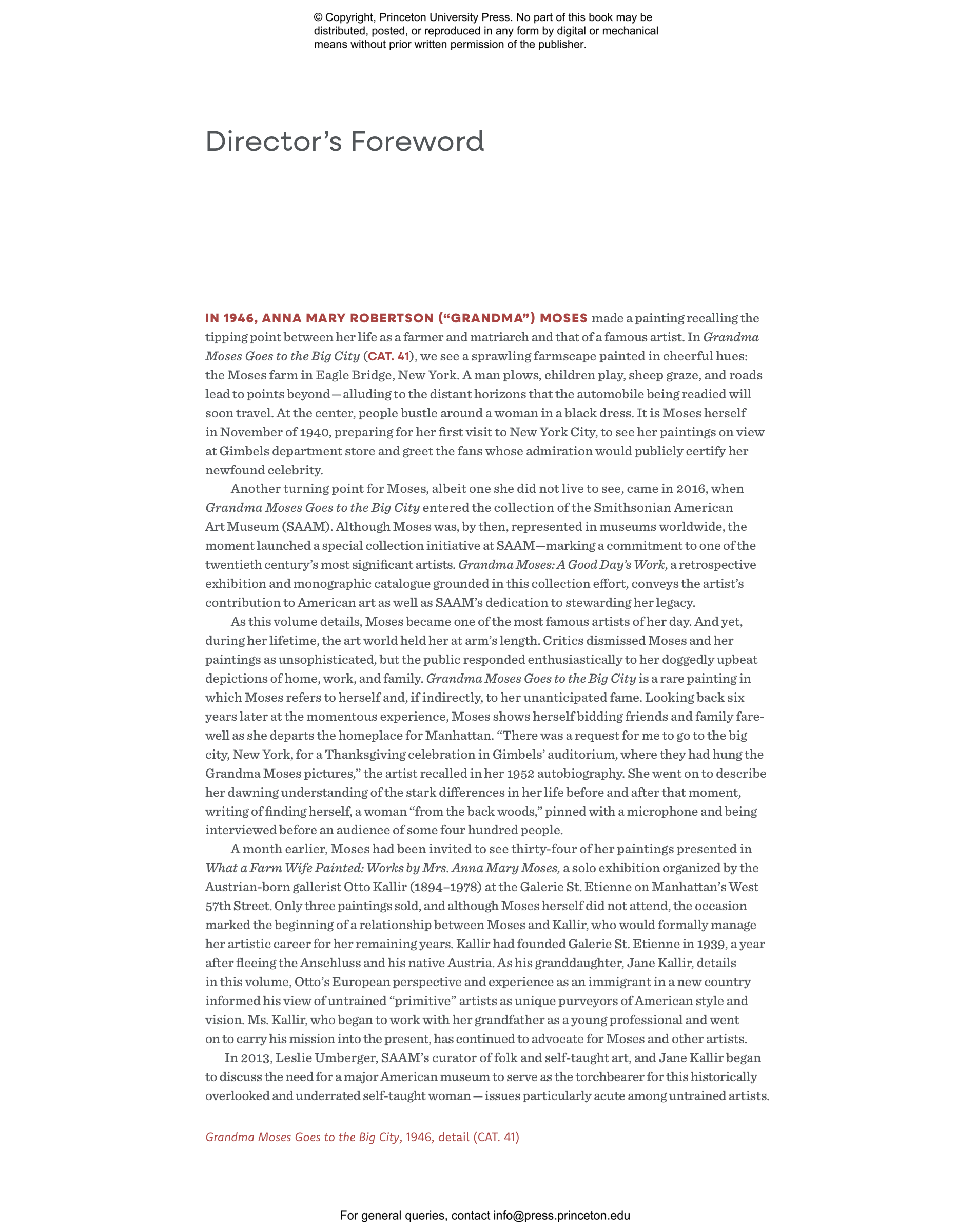 © Copyright, Princeton University Press. No part of this book may be distributed, posted, or reproduced in any form by digital or mechanical means without prior written permission of the publisher.

Director's Foreword

IN 1946, ANNA MARY ROBERTSON ("GRANDMA") MOSES made a painting recalling the tipping point between her life as a farmer and matriarch and that of a famous artist. In Grandma Moses Goes to the Big City (CAT. 41), we see a sprawling farmscape painted in cheerful hues: the Moses farm in Eagle Bridge, New York. A man plows, children play, sheep graze, and roads lead to points beyond—alluding to the distant horizons that the automobile being readied will soon travel. At the center, people bustle around a woman in a black dress. It is Moses herself in November of 1940, preparing for her first visit to New York City, to see her paintings on view at Gimbels department store and greet the fans whose admiration would publicly certify her newfound celebrity.

Another turning point for Moses, albeit one she did not live to see, came in 2016, when Grandma Moses Goes to the Big City entered the collection of the Smithsonian American Art Museum (SAAM). Although Moses was, by then, represented in museums worldwide, the moment launched a special collection initiative at SAAM—marking a commitment to one of the twentieth century's most significant artists. Grandma Moses: A Good Day's Work, a retrospective exhibition and monographic catalogue grounded in this collection effort, conveys the artist's contribution to American art as well as SAAM's dedication to stewarding her legacy.

As this volume details, Moses became one of the most famous artists of her day. And yet, during her lifetime, the art world held her at arm's length. Critics dismissed Moses and her paintings as unsophisticated, but the public responded enthusiastically to her doggedly upbeat depictions of home, work, and family. Grandma Moses Goes to the Big City is a rare painting in which Moses refers to herself and, if indirectly, to her unanticipated fame. Looking back six years later at the momentous experience, Moses shows herself bidding friends and family farewell as she departs the homeplace for Manhattan. "There was a request for me to go to the big city, New York, for a Thanksgiving celebration in Gimbels' auditorium, where they had hung the Grandma Moses pictures," the artist recalled in her 1952 autobiography. She went on to describe her dawning understanding of the stark differences in her life before and after that moment, writing of finding herself, a woman "from the back woods," pinned with a microphone and being interviewed before an audience of some four hundred people.

A month earlier, Moses had been invited to see thirty-four of her paintings presented in What a Farm Wife Painted: Works by Mrs. Anna Mary Moses, a solo exhibition organized by the Austrian-born gallerist Otto Kallir (1894–1978) at the Galerie St. Etienne on Manhattan's West 57th Street. Only three paintings sold, and although Moses herself did not attend, the occasion marked the beginning of a relationship between Moses and Kallir, who would formally manage her artistic career for her remaining years. Kallir had founded Galerie St. Etienne in 1939, a year after fleeing the Anschluss and his native Austria. As his granddaughter, Jane Kallir, details in this volume, Otto's European perspective and experience as an immigrant in a new country informed his view of untrained "primitive" artists as unique purveyors of American style and vision. Ms. Kallir, who began to work with her grandfather as a young professional and went on to carry his mission into the present, has continued to advocate for Moses and other artists.

In 2013, Leslie Umberger, SAAM's curator of folk and self-taught art, and Jane Kallir began to discuss the need for a major American museum to serve as the torchbearer for this historically overlooked and underrated self-taught woman — issues particularly acute among untrained artists.

Grandma Moses Goes to the Big City, 1946, detail (CAT. 41)

For general queries, contact info@press.princeton.edu